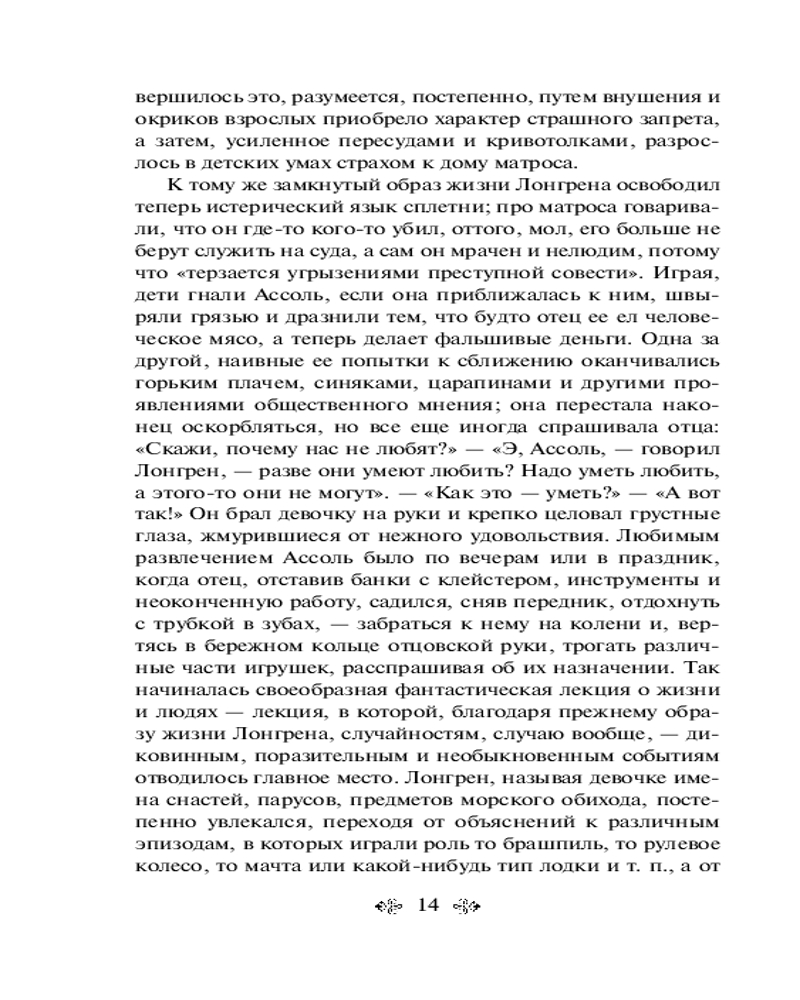 вершилось это, разумеется, постепенно, путем внушения и окриков взрослых приобрело характер страшного запрета, а затем, усиленное пересудами и кривотолками, разрослось в детских умах страхом к дому матроса.

К тому же замкнутый образ жизни Лонгрена освободил теперь истерический язык сплетни; про матроса говаривали, что он где-то кого-то убил, оттого, мол, его больше не берут служить на суда, а сам он мрачен и нелюдим, потому что «терзается угрызениями преступной совести». Играя, дети гнали Ассоль, если она приближалась к ним, швыряли грязью и дразнили тем, что будто отец ее ел человеческое мясо, а теперь делает фальшивые деньги. Одна за другой, наивные ее попытки к сближению оканчивались горьким плачем, синяками, царапинами и другими проявлениями общественного мнения; она перестала наконец оскорбляться, но все еще иногда спрашивала отца: «Скажи, почему нас не любят?» — «Э, Ассоль, — говорил Лонгрен, — разве они умеют любить? Надо уметь любить, а этого-то они не могут». — «Как это — уметь?» — «А вот так!» Он брал девочку на руки и крепко целовал грустные глаза, жмурившиеся от нежного удовольствия. Любимым развлечением Ассоль было по вечерам или в праздник, когда отец, отставив банки с клейстером, инструменты и неоконченную работу, садился, сняв передник, отдохнуть с трубкой в зубах, — забраться к нему на колени и, вертясь в бережном кольце отцовской руки, трогать различные части игрушек, расспрашивая об их назначении. Так начиналась своеобразная фантастическая лекция о жизни и людях — лекция, в которой, благодаря прежнему образу жизни Лонгрена, случайностям, случаю вообще, — диковинным, поразительным и необыкновенным событиям отводилось главное место. Лонгрен, называя девочке имена снастей, парусов, предметов морского обихода, постепенно увлекался, переходя от объяснений к различным эпизодам, в которых играли роль то брашпиль, то рулевое колесо, то мачта или какой-нибудь тип лодки и т. п., а от

14